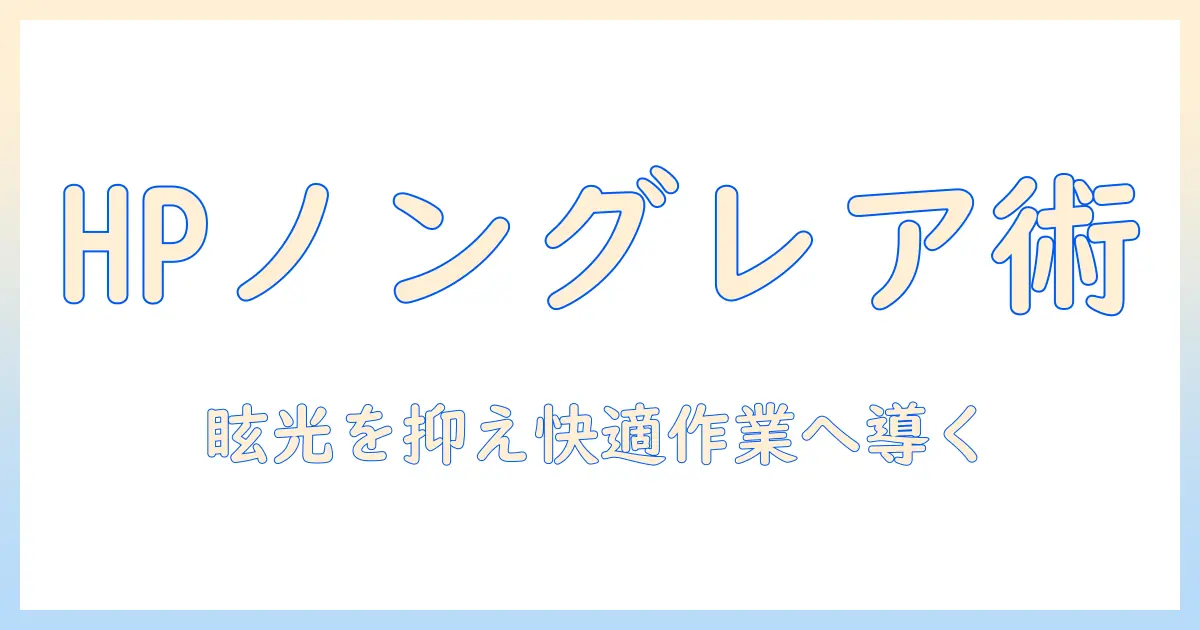 HPノングレア術

眩光を抑え快適作業へ導く